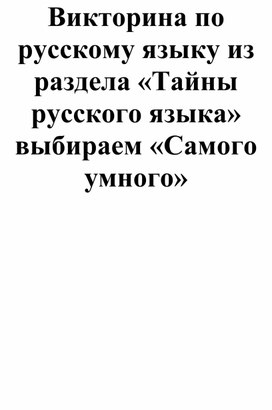 Викторина по русскому языку из раздела «Тайны русского языка» выбираем «Самого умного»